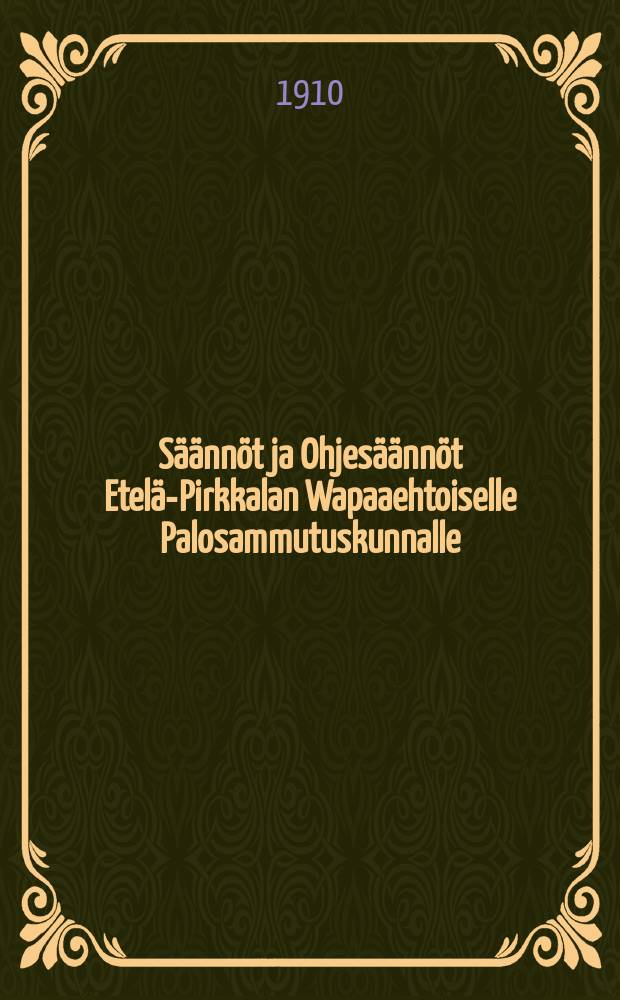 1910

Säännöt ja Ohjesäännöt Etelä-Pirkkalan Wapaaehtoiselle Palosammutuskunnalle